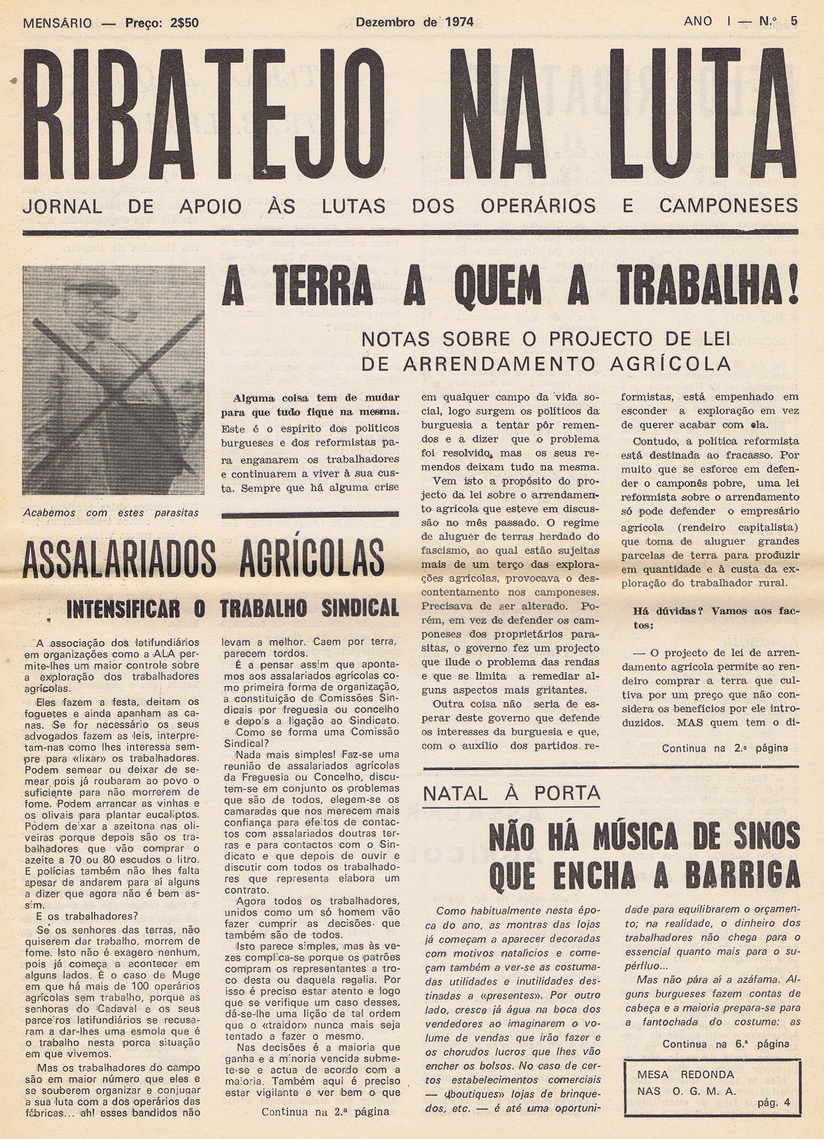 MENSÁRIO — Preço: 2$50 Dezembro de 1974 ANO I — N.º 5

RIBATEJO NA LUTA

JORNAL DE APOIO ÀS LUTAS DOS OPERÁRIOS E CAMPONESES

Acabemos com estes parasitas

A TERRA A QUEM A TRABALHA!

NOTAS SOBRE O PROJECTO DE LEI DE ARRENDAMENTO AGRÍCOLA

Alguma coisa tem de mudar para que tudo fique na mesma. Este é o espírito dos políticos burgueses e dos reformistas para enganarem os trabalhadores e continuarem a viver à sua custa. Sempre que há alguma crise em qualquer campo da vida social, logo surgem os políticos da burguesia a tentar pôr remendos e a dizer que o problema foi resolvido, mas os seus remendos deixam tudo na mesma.

Vem isto a propósito do projecto da lei sobre o arrendamento agrícola que esteve em discussão no mês passado. O regime de aluguer de terras herdado do fascismo, ao qual estão sujeitas mais de um terço das explorações agrícolas, provocava o descontentamento nos camponeses. Precisava de ser alterado. Porém, em vez de defender os camponeses dos proprietários parasitas, o governo fez um projecto que ilude o problema das rendas e que se limita a remediar alguns aspectos mais gritantes.

Outra coisa não seria de esperar deste governo que defende os interesses da burguesia e que, com o auxílio dos partidos reformistas, está empenhado em esconder a exploração em vez de querer acabar com ela.

Contudo, a política reformista está destinada ao fracasso. Por muito que se esforce em defender o camponês pobre, uma lei reformista sobre o arrendamento só pode defender o empresário agrícola (rendeiro capitalista) que toma de aluguer grandes parcelas de terra para produzir em quantidade e à custa da exploração do trabalhador rural.

Há dúvidas? Vamos aos factos:

— O projecto de lei de arrendamento agrícola permite ao rendeiro comprar a terra que cultiva por um preço que não considera os benefícios por ele introduzidos. MAS quem tem o di-

Continua na 2.ª página

ASSALARIADOS AGRÍCOLAS

INTENSIFICAR O TRABALHO SINDICAL

A associação dos latifundiários em organizações como a ALA permite-lhes um maior controle sobre a exploração dos trabalhadores agrícolas.

Eles fazem a festa, deitam os foguetes e ainda apanham as canas. Se for necessário os seus advogados fazem as leis, interpretam-nas como lhes interessa sempre para «lixar» os trabalhadores. Podem semear ou deixar de semear pois já roubaram ao povo o suficiente para não morrerem de fome. Podem arrancar as vinhas e os olivais para plantar eucaliptos. Podem deixar a azeitona nas oliveiras porque depois são os trabalhadores que vão comprar o azeite a 70 ou 80 escudos o litro. E polícias também não lhes falta apesar de andarem para aí alguns a dizer que agora não é bem assim.

E os trabalhadores?

Se os senhores das terras, não quiserem dar trabalho, morrem de fome. Isto não é exagero nenhum, pois já começa a acontecer em alguns lados. É o caso de Muge em que há mais de 100 operários agrícolas sem trabalho, porque as senhoras do Cadaval e os seus parceiros latifundiários se recusaram a dar-lhes uma esmola que é o trabalho nesta porca situação em que vivemos.

Mas os trabalhadores do campo são em maior número que eles e se souberem organizar e conjugar a sua luta com a dos operários das fábricas... ah! esses bandidos não levam a melhor. Caem por terra, parecem tordos.

É a pensar assim que apontamos aos assalariados agrícolas como primeira forma de organização, a constituição de Comissões Sindicais por freguesia ou concelho e depois a ligação ao Sindicato.

Como se forma uma Comissão Sindical?

Nada mais simples! Faz-se uma reunião de assalariados agrícolas da Freguesia ou Concelho, discutem-se em conjunto os problemas que são de todos, elegem-se os camaradas que nos merecem mais confiança para efeitos de contactos com assalariados doutras terras e para contactos com o Sindicato e que depois de ouvir e discutir com todos os trabalhadores que representa elabora um contrato.

Agora todos os trabalhadores, unidos como um só homem vão fazer cumprir as decisões que também são de todos.

Isto parece simples, mas às vezes complica-se porque os patrões compram os representantes a troco desta ou daquela regalia. Por isso é preciso estar atento e logo que se verifique um caso desses, dá-se-lhe uma lição de tal ordem que o «traidor» nunca mais seja tentado a fazer o mesmo.

Nas decisões é a maioria que ganha e a minoria vencida submete-se e actua de acordo com a maioria. Também aqui é preciso estar vigilante e ver bem o que

Continua na 2.ª página

NATAL À PORTA

NÃO HÁ MÚSICA DE SINOS QUE ENCHA A BARRIGA

Como habitualmente nesta época do ano, as montras das lojas já começam a aparecer decoradas com motivos natalícios e começam também a ver-se as costumadas utilidades e inutilidades destinadas a «presentes». Por outro lado, cresce já água na boca dos vendedores ao imaginarem o volume de vendas que irão fazer e os chorudos lucros que lhes vão encher os bolsos. No caso de certos estabelecimentos comerciais — «boutiques» lojas de brinquedos, etc. — é até uma oportunidade para equilibrarem o orçamento; na realidade, o dinheiro dos trabalhadores não chega para o essencial quanto mais para o supérfluo...

Mas não pára aí a azáfama. Alguns burgueses fazem contas de cabeça e a maioria prepara-se para a fantochada do costume: as

Continua na 6.ª página

MESA REDONDA NAS O. G. M. A. pág. 4